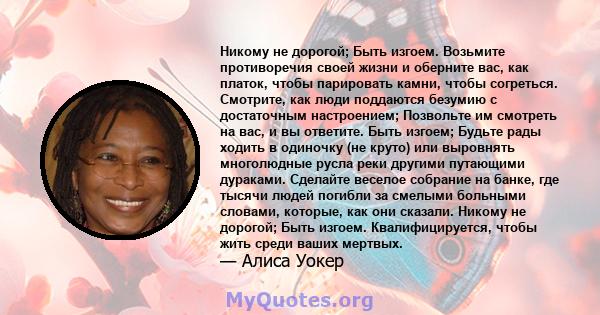 Никому не дорогой; Быть изгоем. Возьмите противоречия своей жизни и оберните вас, как платок, чтобы парировать камни, чтобы согреться. Смотрите, как люди поддаются безумию с достаточным настроением; Позвольте им смотреть на вас, и вы ответите. Быть изгоем; Будьте рады ходить в одиночку (не круто) или выровнять многолюдные русла реки другими путающими дураками. Сделайте веселое собрание на банке, где тысячи людей погибли за смелыми больными словами, которые, как они сказали. Никому не дорогой; Быть изгоем. Квалифицируется, чтобы жить среди ваших мертвых.
— Алиса Уокер

MyQuotes.org